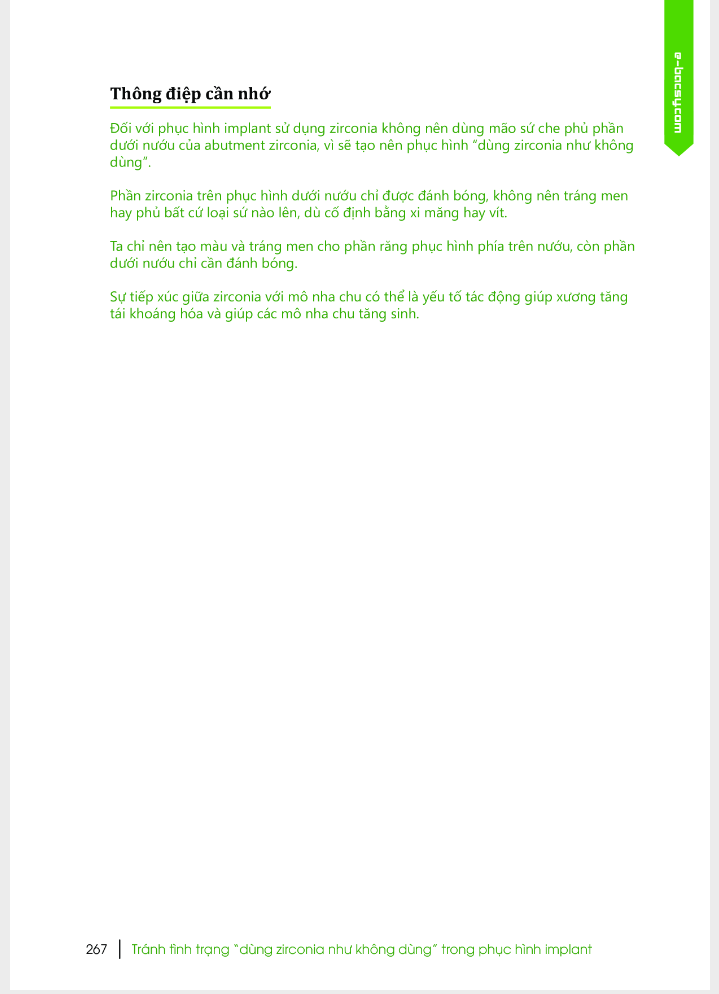 e-bacsy.com

Thông điệp cần nhớ

Đối với phục hình implant sử dụng zirconia không nên dùng mão sứ che phủ phần dưới nướu của abutment zirconia, vì sẽ tạo nên phục hình "dùng zirconia như không dùng".

Phần zirconia trên phục hình dưới nướu chỉ được đánh bóng, không nên tráng men hay phủ bất cứ loại sứ nào lên, dù cố định bằng xi măng hay vít.

Ta chỉ nên tạo màu và tráng men cho phần răng phục hình phía trên nướu, còn phần dưới nướu chỉ cần đánh bóng.

Sự tiếp xúc giữa zirconia với mô nha chu có thể là yếu tố tác động giúp xương tăng tái khoáng hóa và giúp các mô nha chu tăng sinh.

267 | Tránh tình trạng "dùng zirconia như không dùng" trong phục hình implant